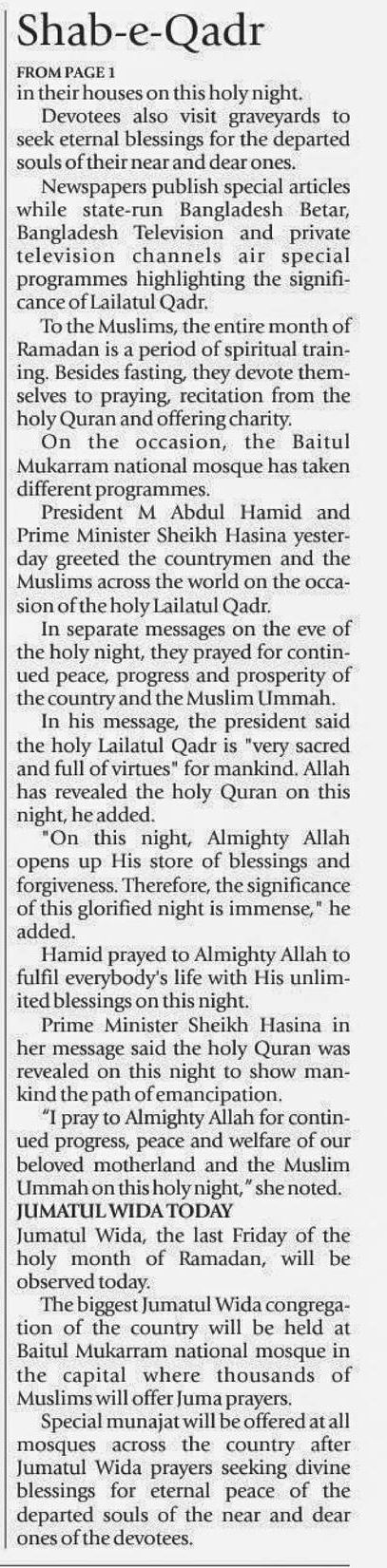 Shab-e-Qadr

FROM PAGE 1

in their houses on this holy night.

Devotees also visit graveyards to seek eternal blessings for the departed souls of their near and dear ones.

Newspapers publish special articles while state-run Bangladesh Betar, Bangladesh Television and private television channels air special programmes highlighting the significance of Lailatul Qadr.

To the Muslims, the entire month of Ramadan is a period of spiritual training. Besides fasting, they devote themselves to praying, recitation from the holy Quran and offering charity.

On the occasion, the Baitul Mukarram national mosque has taken different programmes.

President M Abdul Hamid and Prime Minister Sheikh Hasina yesterday greeted the countrymen and the Muslims across the world on the occasion of the holy Lailatul Qadr.

In separate messages on the eve of the holy night, they prayed for continued peace, progress and prosperity of the country and the Muslim Ummah.

In his message, the president said the holy Lailatul Qadr is "very sacred and full of virtues" for mankind. Allah has revealed the holy Quran on this night, he added.

"On this night, Almighty Allah opens up His store of blessings and forgiveness. Therefore, the significance of this glorified night is immense," he added.

Hamid prayed to Almighty Allah to fulfil everybody's life with His unlimited blessings on this night.

Prime Minister Sheikh Hasina in her message said the holy Quran was revealed on this night to show mankind the path of emancipation.

"I pray to Almighty Allah for continued progress, peace and welfare of our beloved motherland and the Muslim Ummah on this holy night," she noted.

JUMATUL WIDA TODAY

Jumatul Wida, the last Friday of the holy month of Ramadan, will be observed today.

The biggest Jumatul Wida congregation of the country will be held at Baitul Mukarram national mosque in the capital where thousands of Muslims will offer Juma prayers.

Special munajat will be offered at all mosques across the country after Jumatul Wida prayers seeking divine blessings for eternal peace of the departed souls of the near and dear ones of the devotees.